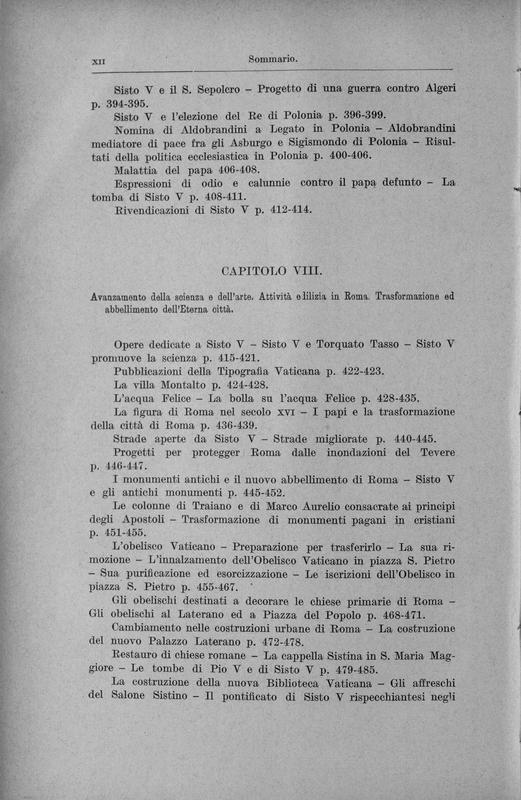 XII Sommario.

Sisto V e il S. Sepolcro – Progetto di una guerra contro Algeri p. 394-395.

Sisto V e l'elezione del Re di Polonia p. 396-399.

Nomina di Aldobrandini a Legato in Polonia – Aldobrandini mediatore di pace fra gli Asburgo e Sigismondo di Polonia – Risultati della politica ecclesiastica in Polonia p. 400-406.

Malattia del papa 406-408.

Espressioni di odio e calunnie contro il papa defunto – La tomba di Sisto V p. 408-411.

Rivendicazioni di Sisto V p. 412-414.

CAPITOLO VIII.

Avanzamento della scienza e dell'arte. Attività edilizia in Roma. Trasformazione ed abbellimento dell'Eterna città.

Opere dedicate a Sisto V – Sisto V e Torquato Tasso – Sisto V promuove la scienza p. 415-421.

Pubblicazioni della Tipografia Vaticana p. 422-423.

La villa Montalto p. 424-428.

L'acqua Felice – La bolla su l'acqua Felice p. 428-435.

La figura di Roma nel secolo XVI – I papi e la trasformazione della città di Roma p. 436-439.

Strade aperte da Sisto V – Strade migliorate p. 440-445.

Progetti per protegger Roma dalle inondazioni del Tevere p. 446-447.

I monumenti antichi e il nuovo abbellimento di Roma – Sisto V e gli antichi monumenti p. 445-452.

Le colonne di Traiano e di Marco Aurelio consacrate ai principi degli Apostoli – Trasformazione di monumenti pagani in cristiani p. 451-455.

L'obelisco Vaticano – Preparazione per trasferirlo – La sua rimozione – L'innalzamento dell'Obelisco Vaticano in piazza S. Pietro – Sua purificazione ed esorcizzazione – Le iscrizioni dell'Obelisco in piazza S. Pietro p. 455-467.

Gli obelischi destinati a decorare le chiese primarie di Roma – Gli obelischi al Laterano ed a Piazza del Popolo p. 468-471.

Cambiamento nelle costruzioni urbane di Roma – La costruzione del nuovo Palazzo Laterano p. 472-478.

Restauro di chiese romane – La cappella Sistina in S. Maria Maggiore – Le tombe di Pio V e di Sisto V p. 479-485.

La costruzione della nuova Biblioteca Vaticana – Gli affreschi del Salone Sistino – Il pontificato di Sisto V rispecchiantesi negli